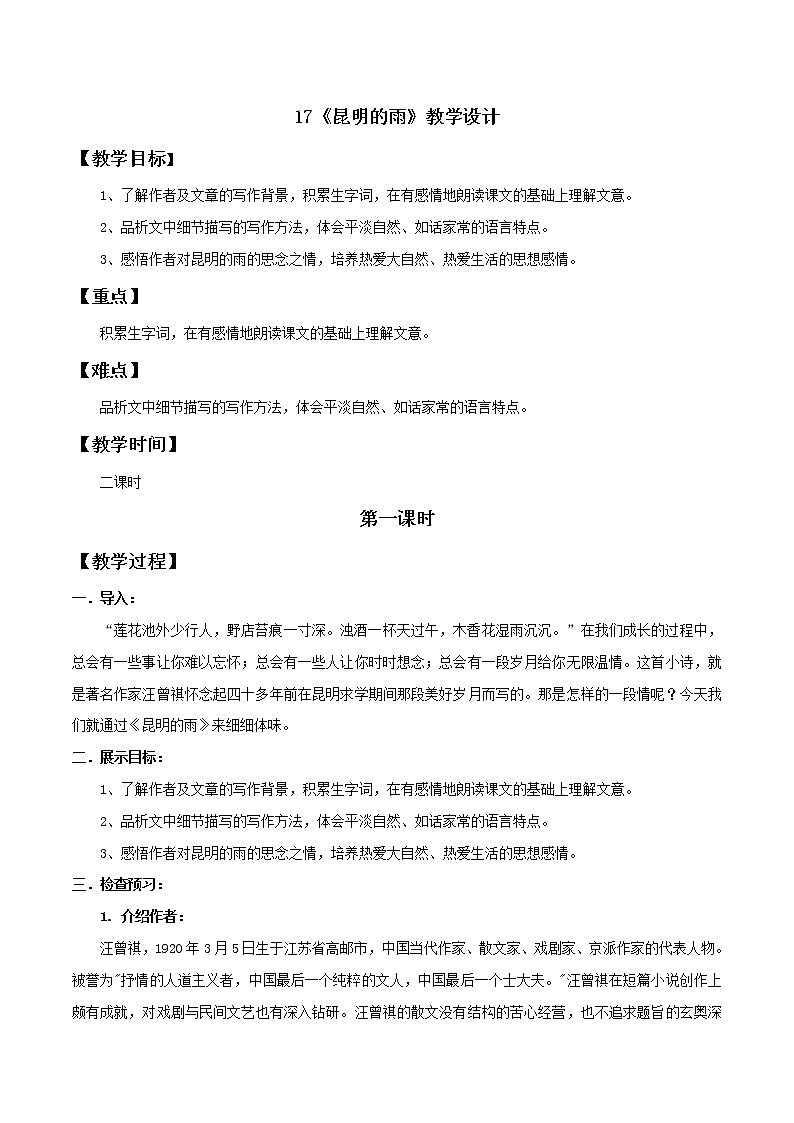 17《昆明的雨》教学设计

【教学目标】

1、了解作者及文章的写作背景，积累生字词，在有感情地朗读课文的基础上理解文意。

2、品析文中细节描写的写作方法，体会平淡自然、如话家常的语言特点。

3、感悟作者对昆明的雨的思念之情，培养热爱大自然、热爱生活的思想感情。

【重点】

积累生字词，在有感情地朗读课文的基础上理解文意。

【难点】

品析文中细节描写的写作方法，体会平淡自然、如话家常的语言特点。

【教学时间】

二课时

第一课时

【教学过程】

一. 导入：

“莲花池外少行人，野店苔痕一寸深。浊酒一杯天过午，木香花湿雨沉沉。”在我们成长的过程中，总会有一些事让你难以忘怀；总会有一些人让你时时想念；总会有一段岁月给你无限温情。这首小诗，就是著名作家汪曾祺怀念起四十多年前在昆明求学期间那段美好岁月而写的。那是怎样的一段情呢？今天我们就通过《昆明的雨》来细细体味。

二. 展示目标：

1、了解作者及文章的写作背景，积累生字词，在有感情地朗读课文的基础上理解文意。

2、品析文中细节描写的写作方法，体会平淡自然、如话家常的语言特点。

3、感悟作者对昆明的雨的思念之情，培养热爱大自然、热爱生活的思想感情。

三. 检查预习：

1. 介绍作者：

汪曾祺，1920年3月5日生于江苏省高邮市，中国当代作家、散文家、戏剧家、京派作家的代表人物。被誉为"抒情的人道主义者，中国最后一个纯粹的文人，中国最后一个士大夫。"汪曾祺在短篇小说创作上颇有成就，对戏剧与民间文艺也有深入钻研。汪曾祺的散文没有结构的苦心经营，也不追求题旨的玄奥深